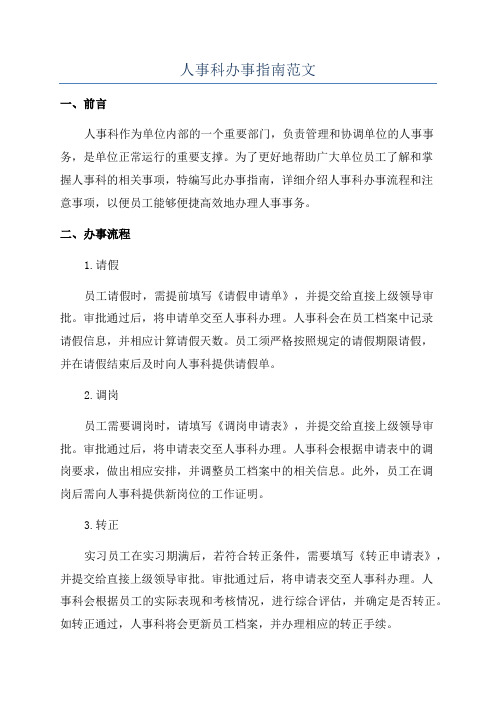 人事科办事指南范文

一、前言

人事科作为单位内部的一个重要部门，负责管理和协调单位的人事事务，是单位正常运行的重要支撑。为了更好地帮助广大单位员工了解和掌握人事科的相关事项，特编写此办事指南，详细介绍人事科办事流程和注意事项，以便员工能够便捷高效地办理人事事务。

二、办事流程

1.请假

员工请假时，需提前填写《请假申请单》，并提交给直接上级领导审批。审批通过后，将申请单交至人事科办理。人事科会在员工档案中记录请假信息，并相应计算请假天数。员工须严格按照规定的请假期限请假，并在请假结束后及时向人事科提供请假单。

2.调岗

员工需要调岗时，请填写《调岗申请表》，并提交给直接上级领导审批。审批通过后，将申请表交至人事科办理。人事科会根据申请表中的调岗要求，做出相应安排，并调整员工档案中的相关信息。此外，员工在调岗后需向人事科提供新岗位的工作证明。

3.转正

实习员工在实习期满后，若符合转正条件，需要填写《转正申请表》，并提交给直接上级领导审批。审批通过后，将申请表交至人事科办理。人事科会根据员工的实际表现和考核情况，进行综合评估，并确定是否转正。如转正通过，人事科将会更新员工档案，并办理相应的转正手续。